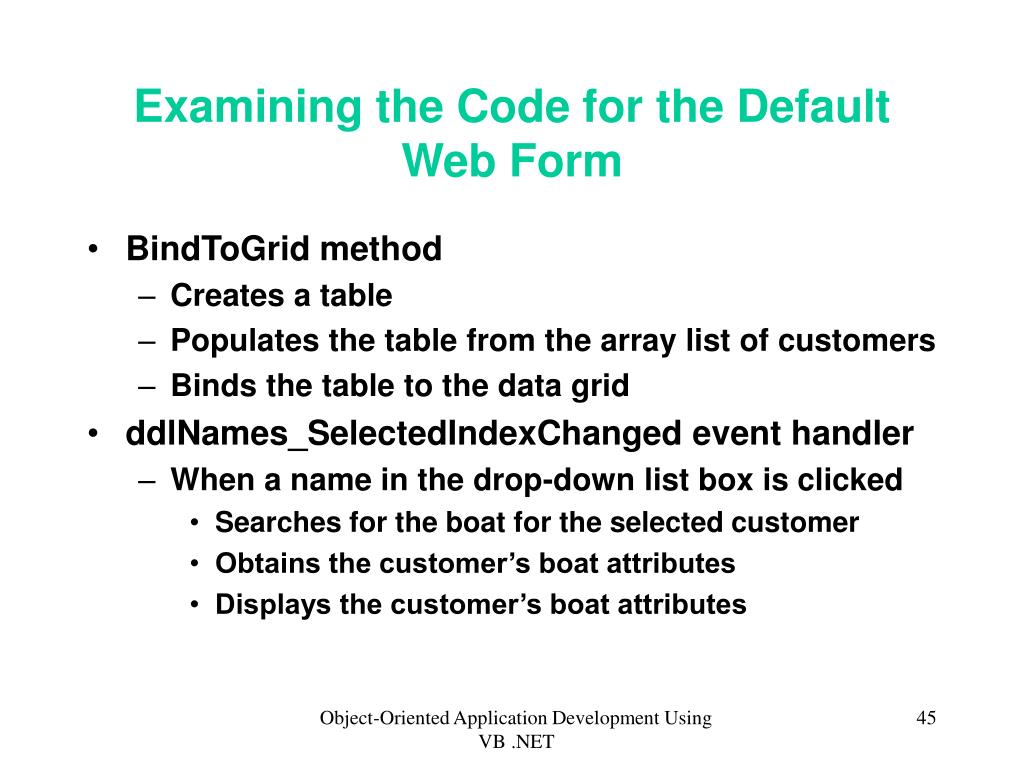 Examining the Code for the Default Web Form

• BindToGrid method
– Creates a table
– Populates the table from the array list of customers
– Binds the table to the data grid
• ddlNames_SelectedIndexChanged event handler
– When a name in the drop-down list box is clicked
• Searches for the boat for the selected customer
• Obtains the customer’s boat attributes
• Displays the customer’s boat attributes

Object-Oriented Application Development Using VB .NET

45